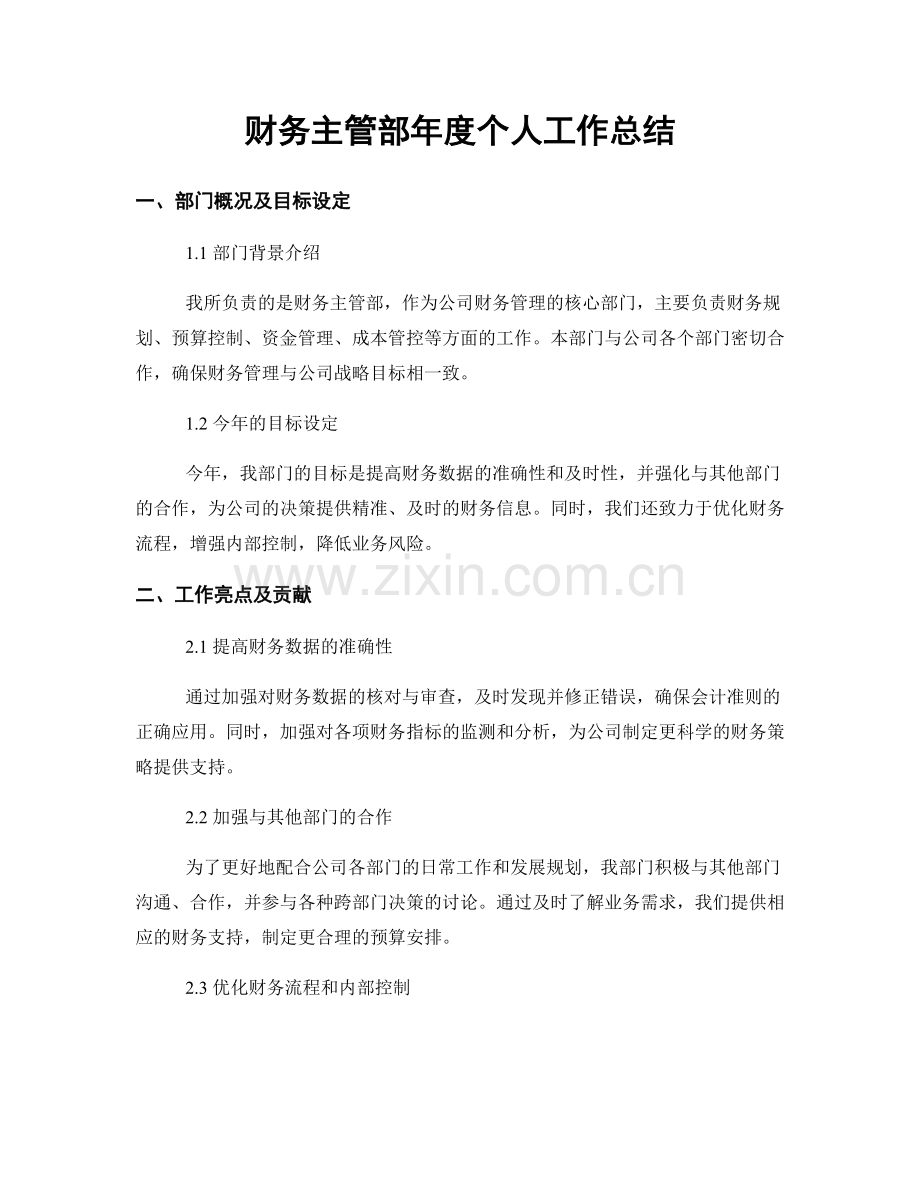 财务主管部年度个人工作总结

一、部门概况及目标设定

1.1 部门背景介绍

我所负责的是财务主管部，作为公司财务管理的核心部门，主要负责财务规划、预算控制、资金管理、成本管控等方面的工作。本部门与公司各个部门密切合作，确保财务管理与公司战略目标相一致。

1.2 今年的目标设定

今年，我部门的目标是提高财务数据的准确性和及时性，并强化与其他部门的合作，为公司的决策提供精准、及时的财务信息。同时，我们还致力于优化财务流程，增强内部控制，降低业务风险。

www.zixin.com.cn

二、工作亮点及贡献

2.1 提高财务数据的准确性

通过加强对财务数据的核对与审查，及时发现并修正错误，确保会计准则的正确应用。同时，加强对各项财务指标的监测和分析，为公司制定更科学的财务策略提供支持。

2.2 加强与其他部门的合作

为了更好地配合公司各部门的日常工作和发展规划，我部门积极与其他部门沟通、合作，并参与各种跨部门决策的讨论。通过及时了解业务需求，我们提供相应的财务支持，制定更合理的预算安排。

2.3 优化财务流程和内部控制